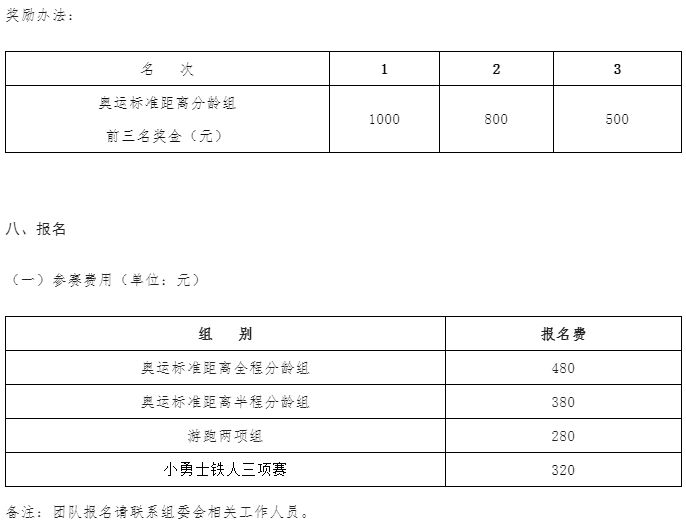 奖励办法：

| 名　次 | 1 | 2 | 3 |
|---|---|---|---|
| 奥运标准距离分龄组 前三名奖金（元） | 1000 | 800 | 500 |

八、报名

（一）参赛费用（单位：元）

| 组　别 | 报名费 |
|---|---|
| 奥运标准距离全程分龄组 | 480 |
| 奥运标准距离半程分龄组 | 380 |
| 游跑两项组 | 280 |
| 小勇士铁人三项赛 | 320 |

备注：团队报名请联系组委会相关工作人员。